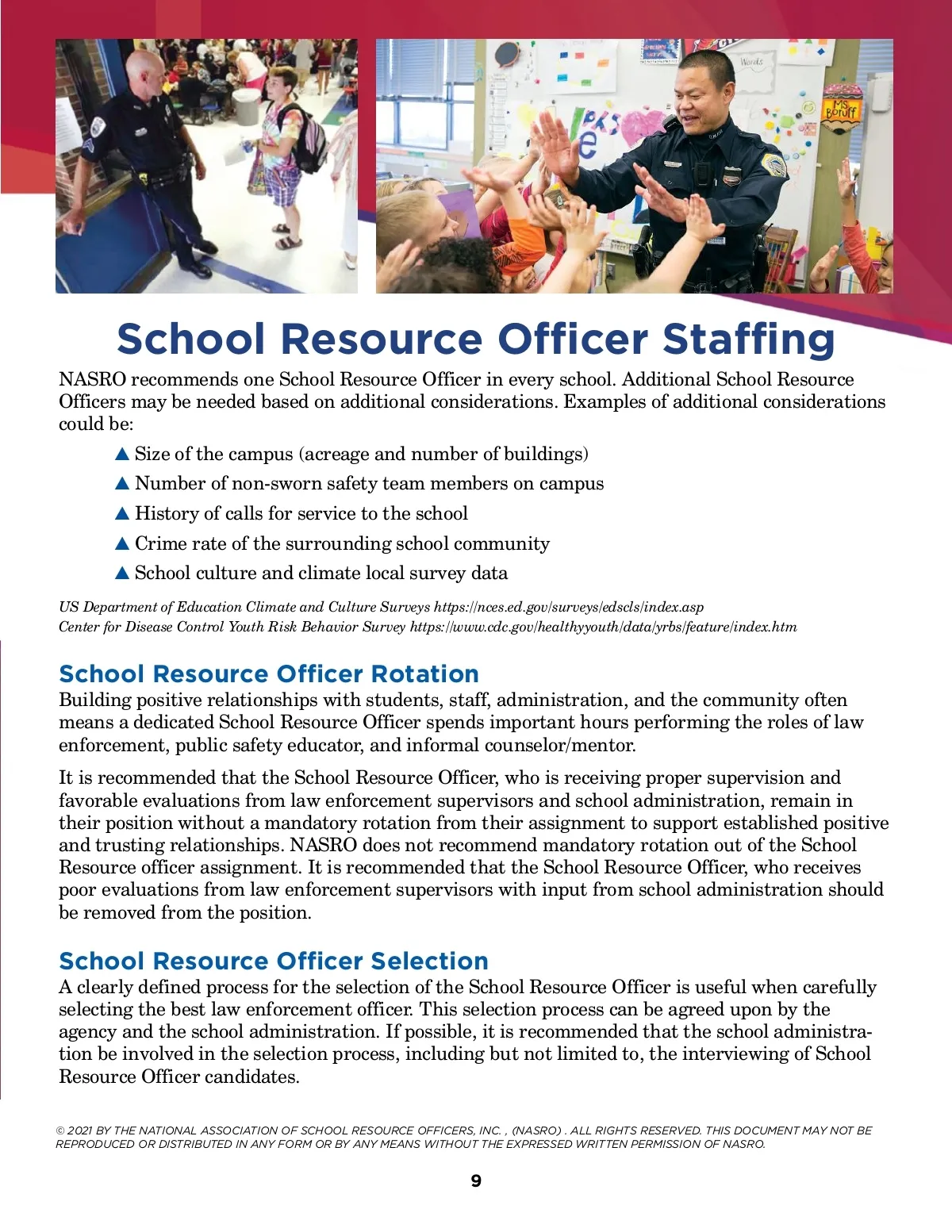 Words

Ms Boruff

School Resource Officer Staffing

NASRO recommends one School Resource Officer in every school. Additional School Resource Officers may be needed based on additional considerations. Examples of additional considerations could be:

▲ Size of the campus (acreage and number of buildings)

▲ Number of non-sworn safety team members on campus

▲ History of calls for service to the school

▲ Crime rate of the surrounding school community

▲ School culture and climate local survey data

US Department of Education Climate and Culture Surveys https://nces.ed.gov/surveys/edscls/index.asp
Center for Disease Control Youth Risk Behavior Survey https://www.cdc.gov/healthyyouth/data/yrbs/feature/index.htm

School Resource Officer Rotation

Building positive relationships with students, staff, administration, and the community often means a dedicated School Resource Officer spends important hours performing the roles of law enforcement, public safety educator, and informal counselor/mentor.

It is recommended that the School Resource Officer, who is receiving proper supervision and favorable evaluations from law enforcement supervisors and school administration, remain in their position without a mandatory rotation from their assignment to support established positive and trusting relationships. NASRO does not recommend mandatory rotation out of the School Resource officer assignment. It is recommended that the School Resource Officer, who receives poor evaluations from law enforcement supervisors with input from school administration should be removed from the position.

School Resource Officer Selection

A clearly defined process for the selection of the School Resource Officer is useful when carefully selecting the best law enforcement officer. This selection process can be agreed upon by the agency and the school administration. If possible, it is recommended that the school administration be involved in the selection process, including but not limited to, the interviewing of School Resource Officer candidates.

© 2021 BY THE NATIONAL ASSOCIATION OF SCHOOL RESOURCE OFFICERS, INC. , (NASRO) . ALL RIGHTS RESERVED. THIS DOCUMENT MAY NOT BE REPRODUCED OR DISTRIBUTED IN ANY FORM OR BY ANY MEANS WITHOUT THE EXPRESSED WRITTEN PERMISSION OF NASRO.

9